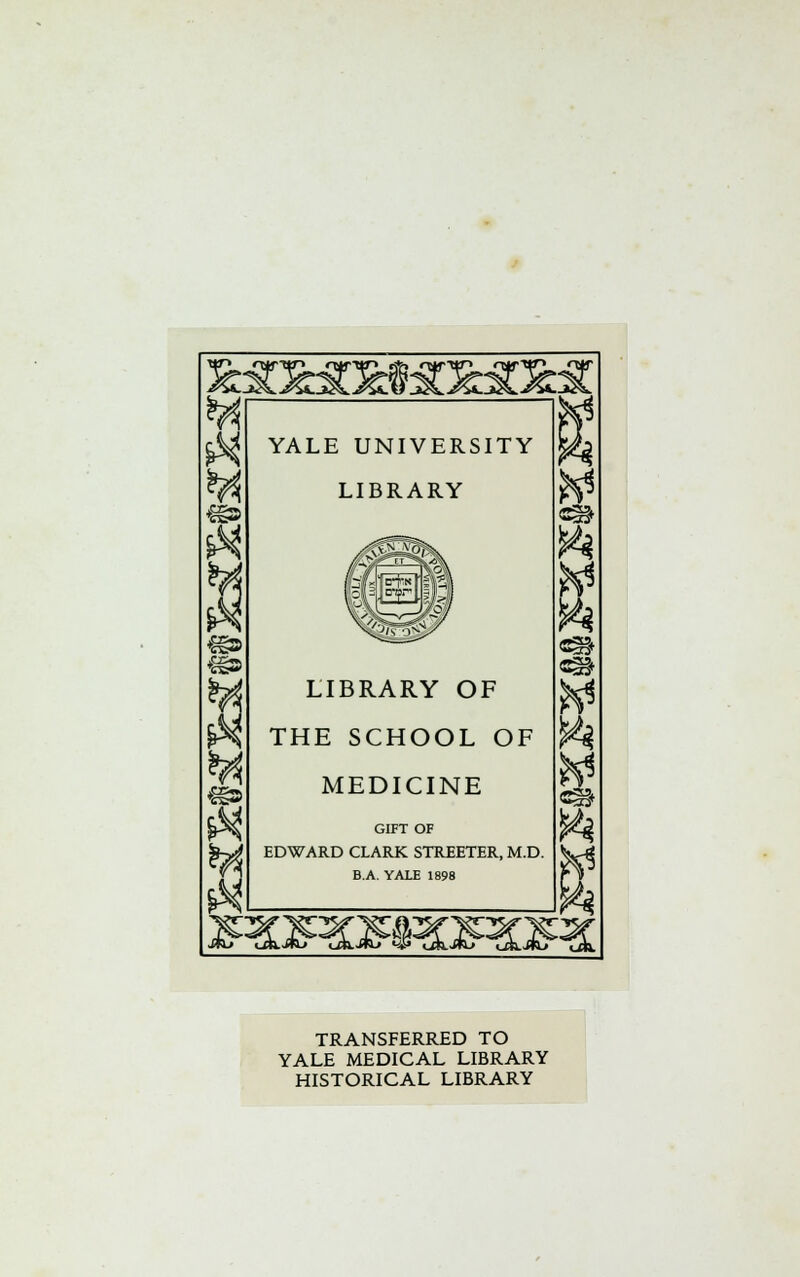 YALE UNIVERSITY
LIBRARY

LUX ET VERITAS

LIBRARY OF
THE SCHOOL OF
MEDICINE

GIFT OF
EDWARD CLARK STREETER, M.D.
B.A. YALE 1898

TRANSFERRED TO
YALE MEDICAL LIBRARY
HISTORICAL LIBRARY